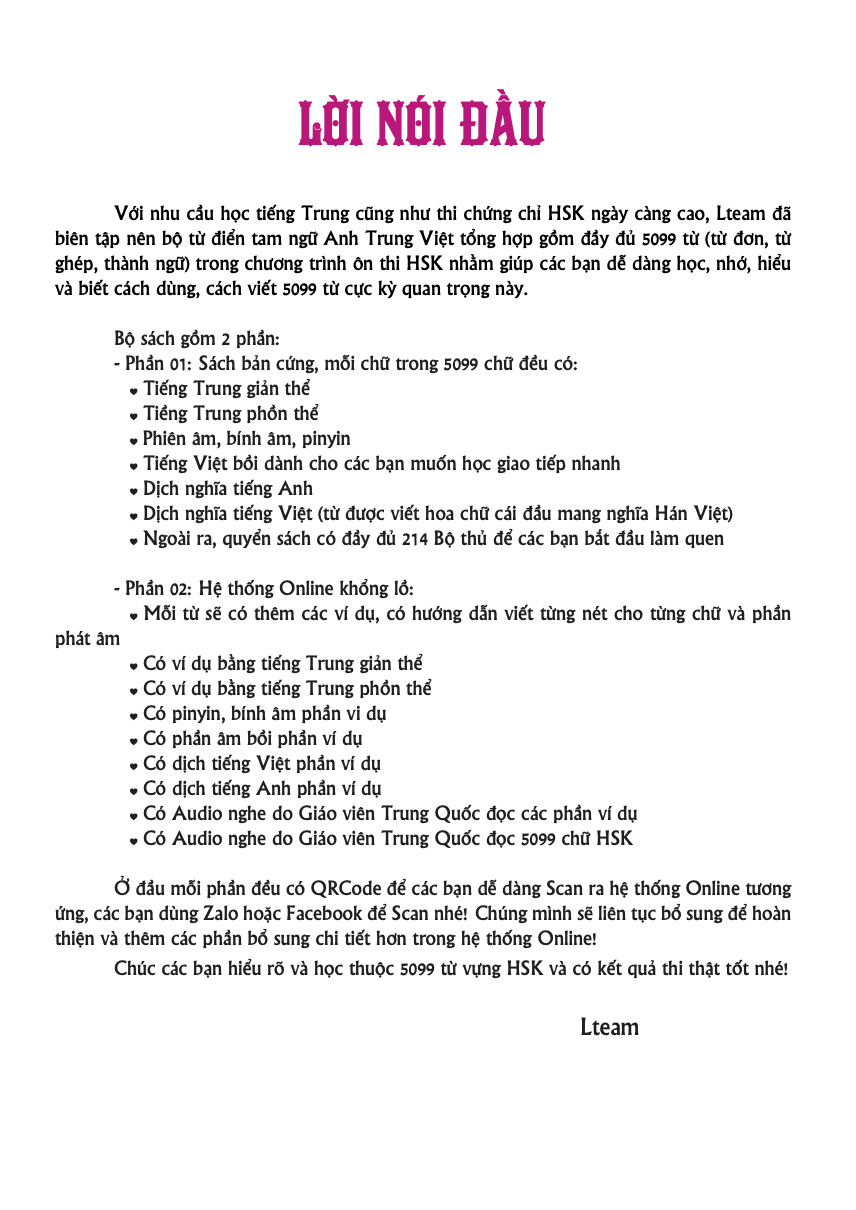 LỜI NÓI ĐẦU

Với nhu cầu học tiếng Trung cũng như thi chứng chỉ HSK ngày càng cao, Lteam đã biên tập nên bộ từ điển tam ngữ Anh Trung Việt tổng hợp gồm đầy đủ 5099 từ (từ đơn, từ ghép, thành ngữ) trong chương trình ôn thi HSK nhằm giúp các bạn dễ dàng học, nhớ, hiểu và biết cách dùng, cách viết 5099 từ cực kỳ quan trọng này.

Bộ sách gồm 2 phần:
- Phần 01: Sách bản cứng, mỗi chữ trong 5099 chữ đều có:
• Tiếng Trung giản thể
• Tiếng Trung phồn thể
• Phiên âm, bính âm, pinyin
• Tiếng Việt bồi dành cho các bạn muốn học giao tiếp nhanh
• Dịch nghĩa tiếng Anh
• Dịch nghĩa tiếng Việt (từ được viết hoa chữ cái đầu mang nghĩa Hán Việt)
• Ngoài ra, quyển sách có đầy đủ 214 Bộ thủ để các bạn bắt đầu làm quen

- Phần 02: Hệ thống Online khổng lồ:
• Mỗi từ sẽ có thêm các ví dụ, có hướng dẫn viết từng nét cho từng chữ và phần phát âm
• Có ví dụ bằng tiếng Trung giản thể
• Có ví dụ bằng tiếng Trung phồn thể
• Có pinyin, bính âm phần ví dụ
• Có phần âm bồi phần ví dụ
• Có dịch tiếng Việt phần ví dụ
• Có dịch tiếng Anh phần ví dụ
• Có Audio nghe do Giáo viên Trung Quốc đọc các phần ví dụ
• Có Audio nghe do Giáo viên Trung Quốc đọc 5099 chữ HSK

Ở đầu mỗi phần đều có QRCode để các bạn dễ dàng Scan ra hệ thống Online tương ứng, các bạn dùng Zalo hoặc Facebook để Scan nhé! Chúng mình sẽ liên tục bổ sung để hoàn thiện và thêm các phần bổ sung chi tiết hơn trong hệ thống Online!

Chúc các bạn hiểu rõ và học thuộc 5099 từ vựng HSK và có kết quả thi thật tốt nhé!

Lteam